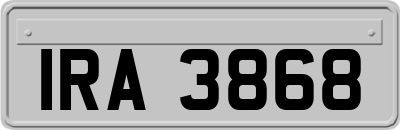 IRA 3868